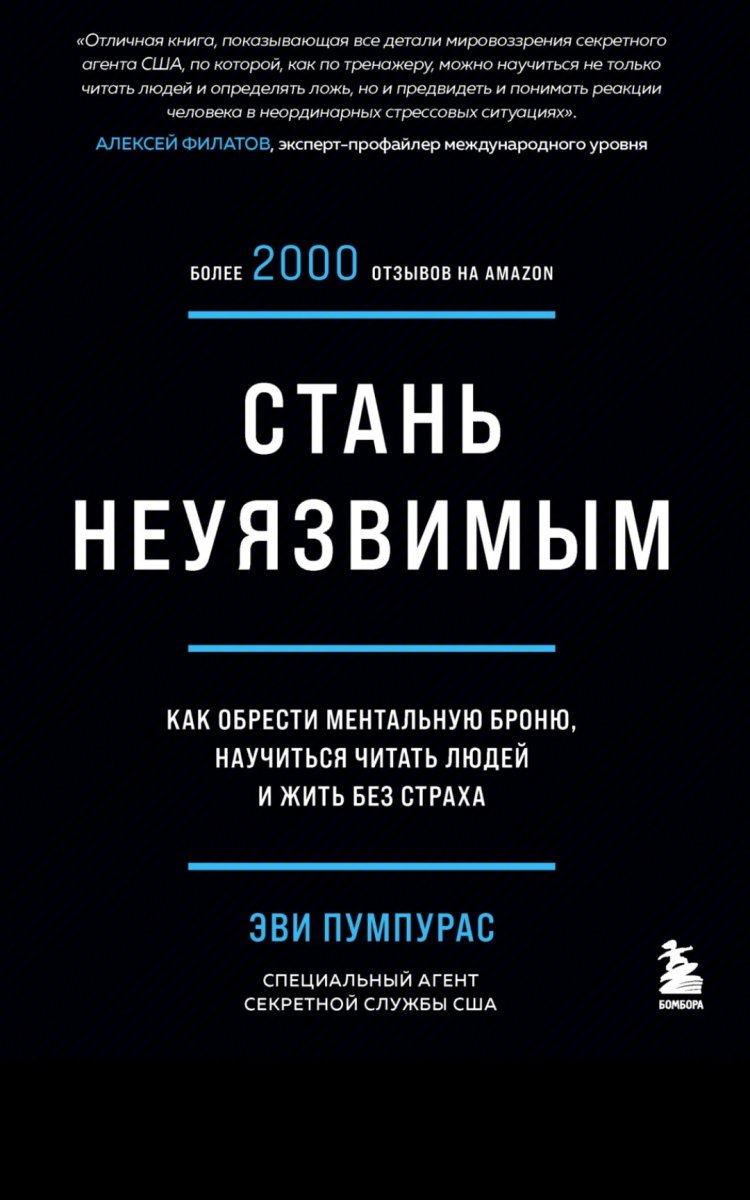 «Отличная книга, показывающая все детали мировоззрения секретного агента США, по которой, как по тренажеру, можно научиться не только читать людей и определять ложь, но и предвидеть и понимать реакции человека в неординарных стрессовых ситуациях».

АЛЕКСЕЙ ФИЛАТОВ, эксперт-профайлер международного уровня

БОЛЕЕ 2000 ОТЗЫВОВ НА AMAZON

СТАНЬ
НЕУЯЗВИМЫМ

КАК ОБРЕСТИ МЕНТАЛЬНУЮ БРОНЮ,
НАУЧИТЬСЯ ЧИТАТЬ ЛЮДЕЙ
И ЖИТЬ БЕЗ СТРАХА

ЭВИ ПУМПУРАС

СПЕЦИАЛЬНЫЙ АГЕНТ
СЕКРЕТНОЙ СЛУЖБЫ США

БОМБОРА